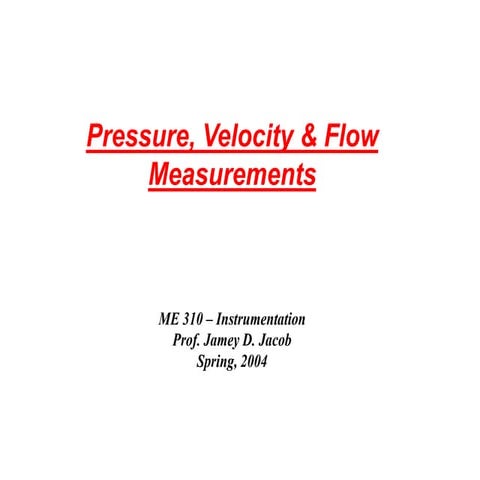 Pressure, Velocity & Flow Measurements

ME 310 – Instrumentation
Prof. Jamey D. Jacob
Spring, 2004